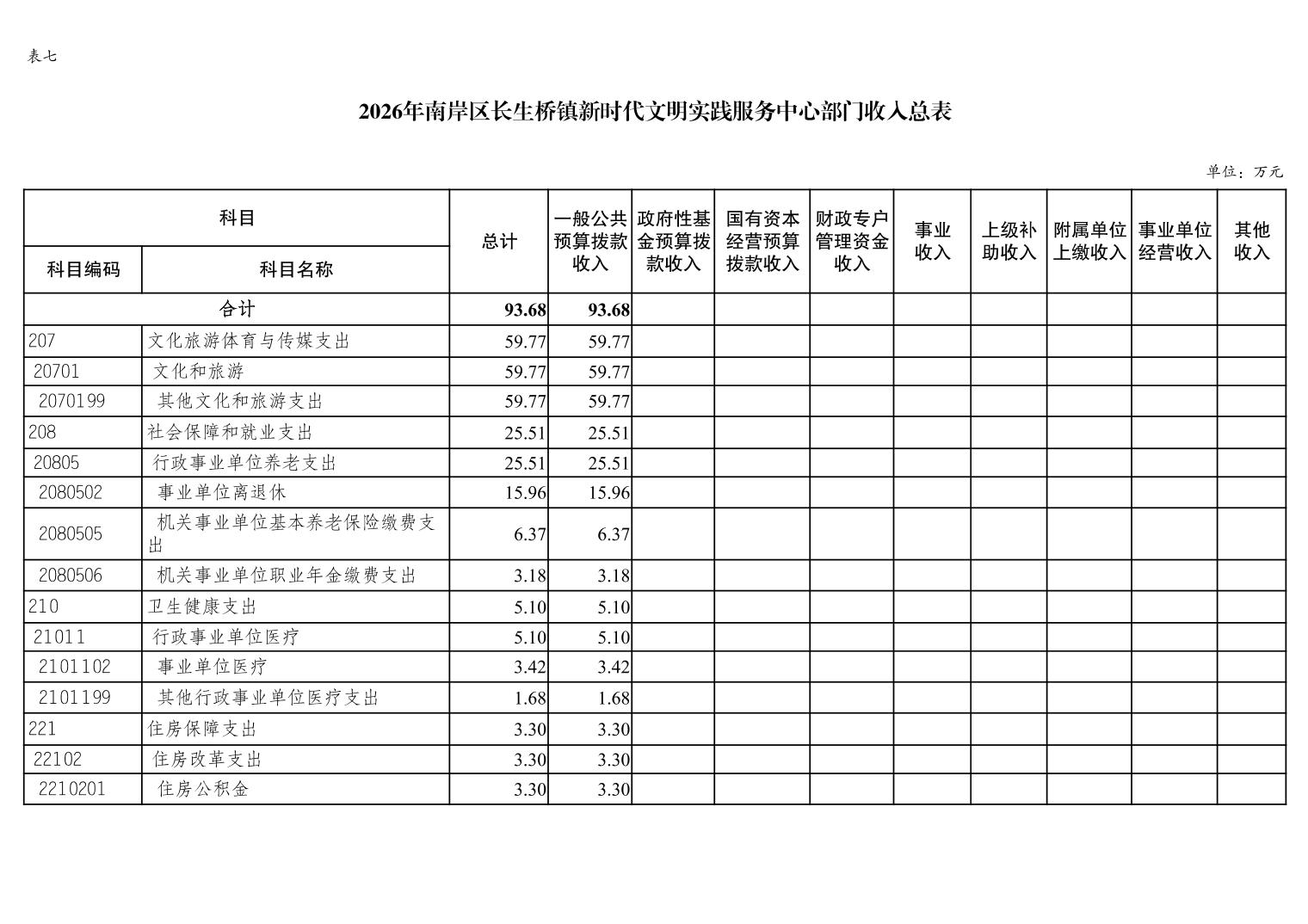 表七

2026年南岸区长生桥镇新时代文明实践服务中心部门收入总表

单位：万元

| 科目编码 | 科目名称 | 总计 | 一般公共预算拨款收入 | 政府性基金预算拨款收入 | 国有资本经营预算拨款收入 | 财政专户管理资金收入 | 事业收入 | 上级补助收入 | 附属单位上缴收入 | 事业单位经营收入 | 其他收入 |
|---|---|---|---|---|---|---|---|---|---|---|---|
| 合计 | | 93.68 | 93.68 | | | | | | | | |
| 207 | 文化旅游体育与传媒支出 | 59.77 | 59.77 | | | | | | | | |
| 20701 | 文化和旅游 | 59.77 | 59.77 | | | | | | | | |
| 2070199 | 其他文化和旅游支出 | 59.77 | 59.77 | | | | | | | | |
| 208 | 社会保障和就业支出 | 25.51 | 25.51 | | | | | | | | |
| 20805 | 行政事业单位养老支出 | 25.51 | 25.51 | | | | | | | | |
| 2080502 | 事业单位离退休 | 15.96 | 15.96 | | | | | | | | |
| 2080505 | 机关事业单位基本养老保险缴费支出 | 6.37 | 6.37 | | | | | | | | |
| 2080506 | 机关事业单位职业年金缴费支出 | 3.18 | 3.18 | | | | | | | | |
| 210 | 卫生健康支出 | 5.10 | 5.10 | | | | | | | | |
| 21011 | 行政事业单位医疗 | 5.10 | 5.10 | | | | | | | | |
| 2101102 | 事业单位医疗 | 3.42 | 3.42 | | | | | | | | |
| 2101199 | 其他行政事业单位医疗支出 | 1.68 | 1.68 | | | | | | | | |
| 221 | 住房保障支出 | 3.30 | 3.30 | | | | | | | | |
| 22102 | 住房改革支出 | 3.30 | 3.30 | | | | | | | | |
| 2210201 | 住房公积金 | 3.30 | 3.30 | | | | | | | | |